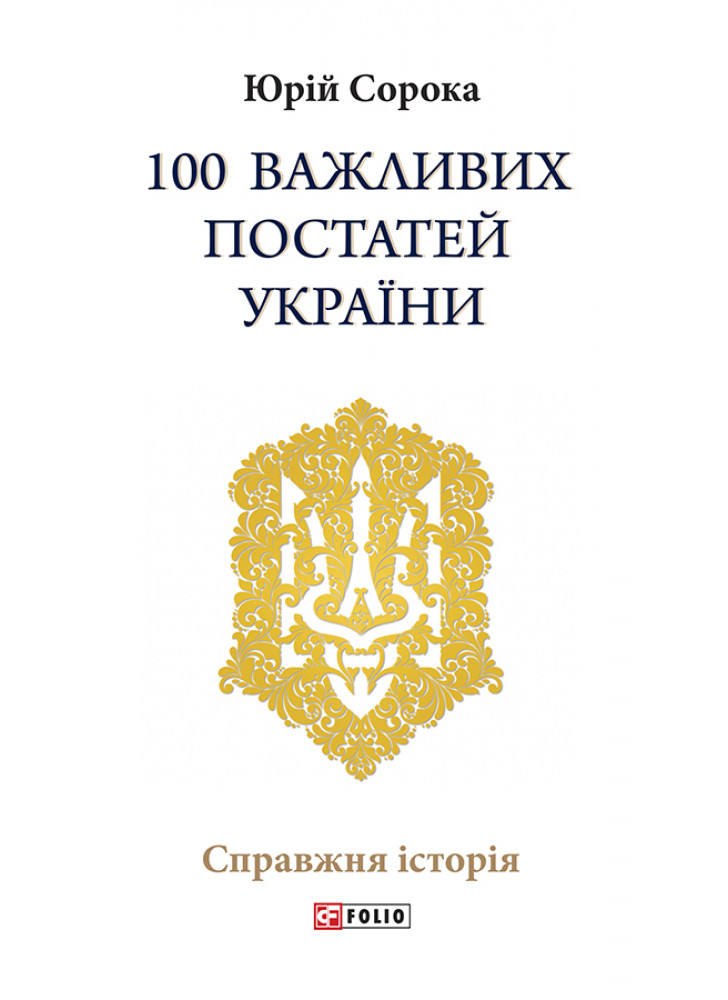 Юрій Сорока

100 ВАЖЛИВИХ ПОСТАТЕЙ УКРАЇНИ

Справжня історія

FOLIO